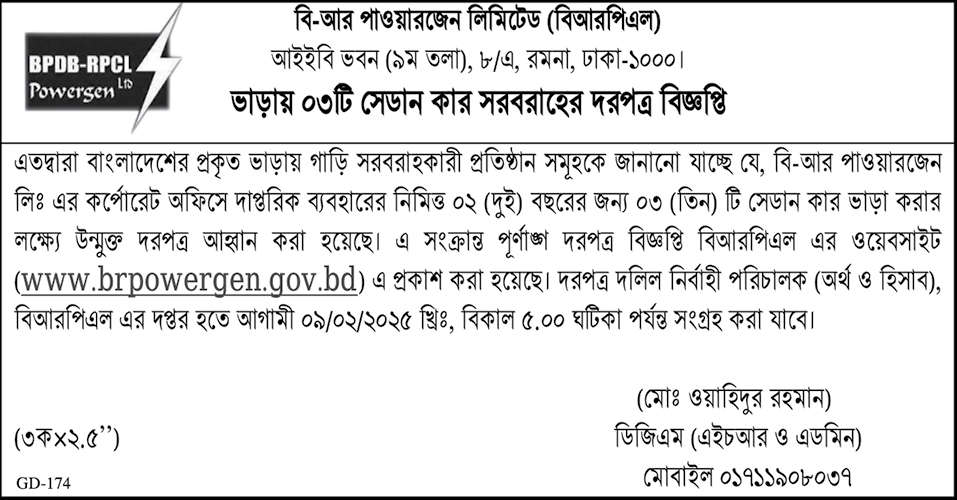 BPDB-RPCL Powergen LTD

বি-আর পাওয়ারজেন লিমিটেড (বিআরপিএল)
আইইবি ভবন (৯ম তলা), ৮/এ, রমনা, ঢাকা-১০০০।
ভাড়ায় ০৩টি সেডান কার সরবরাহের দরপত্র বিজ্ঞপ্তি

এতদ্বারা বাংলাদেশের প্রকৃত ভাড়ায় গাড়ি সরবরাহকারী প্রতিষ্ঠান সমূহকে জানানো যাচ্ছে যে, বি-আর পাওয়ারজেন লিঃ এর কর্পোরেট অফিসে দাপ্তরিক ব্যবহারের নিমিত্ত ০২ (দুই) বছরের জন্য ০৩ (তিন) টি সেডান কার ভাড়া করার লক্ষ্যে উন্মুক্ত দরপত্র আহ্বান করা হয়েছে। এ সংক্রান্ত পূর্ণাঙ্গ দরপত্র বিজ্ঞপ্তি বিআরপিএল এর ওয়েবসাইট (www.brpowergen.gov.bd) এ প্রকাশ করা হয়েছে। দরপত্র দলিল নির্বাহী পরিচালক (অর্থ ও হিসাব), বিআরপিএল এর দপ্তর হতে আগামী ০৯/০২/২০২৫ খ্রিঃ, বিকাল ৫.০০ ঘটিকা পর্যন্ত সংগ্রহ করা যাবে।

(মোঃ ওয়াহিদুর রহমান)
ডিজিএম (এইচআর ও এডমিন)
মোবাইল ০১৭১১৯০৮০৩৭

(৩ক×২.৫'')

GD-174